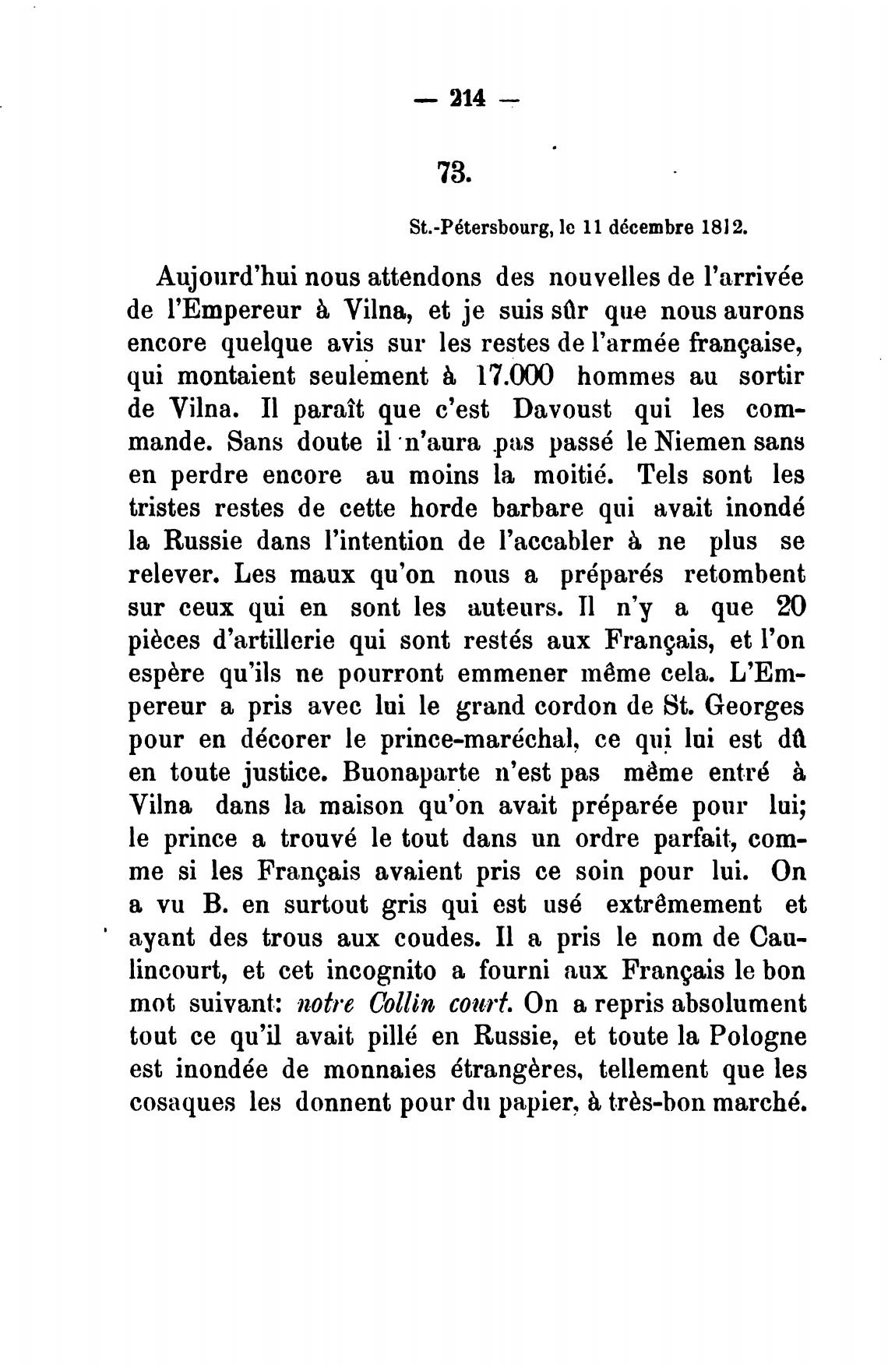 — 214 —

73.

St.-Pétersbourg, le 11 décembre 1812.

Aujourd'hui nous attendons des nouvelles de l'arrivée de l'Empereur à Vilna, et je suis sûr que nous aurons encore quelque avis sur les restes de l'armée française, qui montaient seulement à 17.000 hommes au sortir de Vilna. Il paraît que c'est Davoust qui les commande. Sans doute il n'aura pas passé le Niemen sans en perdre encore au moins la moitié. Tels sont les tristes restes de cette horde barbare qui avait inondé la Russie dans l'intention de l'accabler à ne plus se relever. Les maux qu'on nous a préparés retombent sur ceux qui en sont les auteurs. Il n'y a que 20 pièces d'artillerie qui sont restés aux Français, et l'on espère qu'ils ne pourront emmener même cela. L'Empereur a pris avec lui le grand cordon de St. Georges pour en décorer le prince-maréchal, ce qui lui est dû en toute justice. Buonaparte n'est pas même entré à Vilna dans la maison qu'on avait préparée pour lui; le prince a trouvé le tout dans un ordre parfait, comme si les Français avaient pris ce soin pour lui. On a vu B. en surtout gris qui est usé extrêmement et ayant des trous aux coudes. Il a pris le nom de Caulincourt, et cet incognito a fourni aux Français le bon mot suivant: notre Collin court. On a repris absolument tout ce qu'il avait pillé en Russie, et toute la Pologne est inondée de monnaies étrangères, tellement que les cosaques les donnent pour du papier, à très-bon marché.